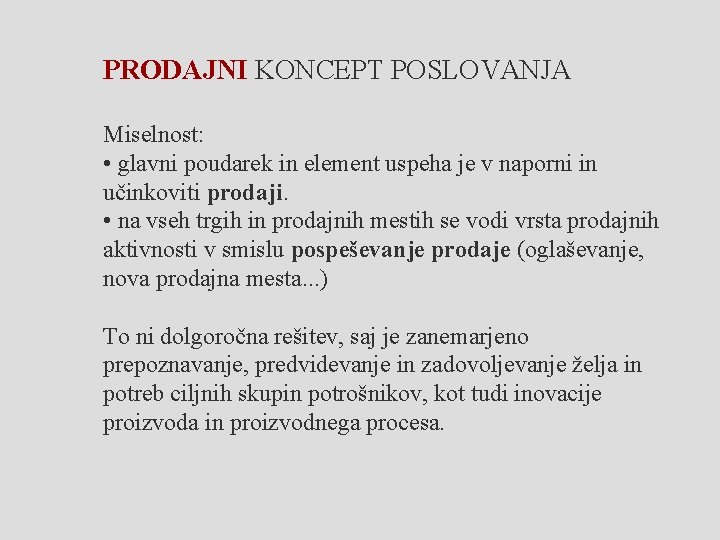 PRODAJNI KONCEPT POSLOVANJA

Miselnost:
• glavni poudarek in element uspeha je v naporni in učinkoviti prodaji.
• na vseh trgih in prodajnih mestih se vodi vrsta prodajnih aktivnosti v smislu pospeševanje prodaje (oglaševanje, nova prodajna mesta...)

To ni dolgoročna rešitev, saj je zanemarjeno prepoznavanje, predvidevanje in zadovoljevanje želja in potreb ciljnih skupin potrošnikov, kot tudi inovacije proizvoda in proizvodnega procesa.